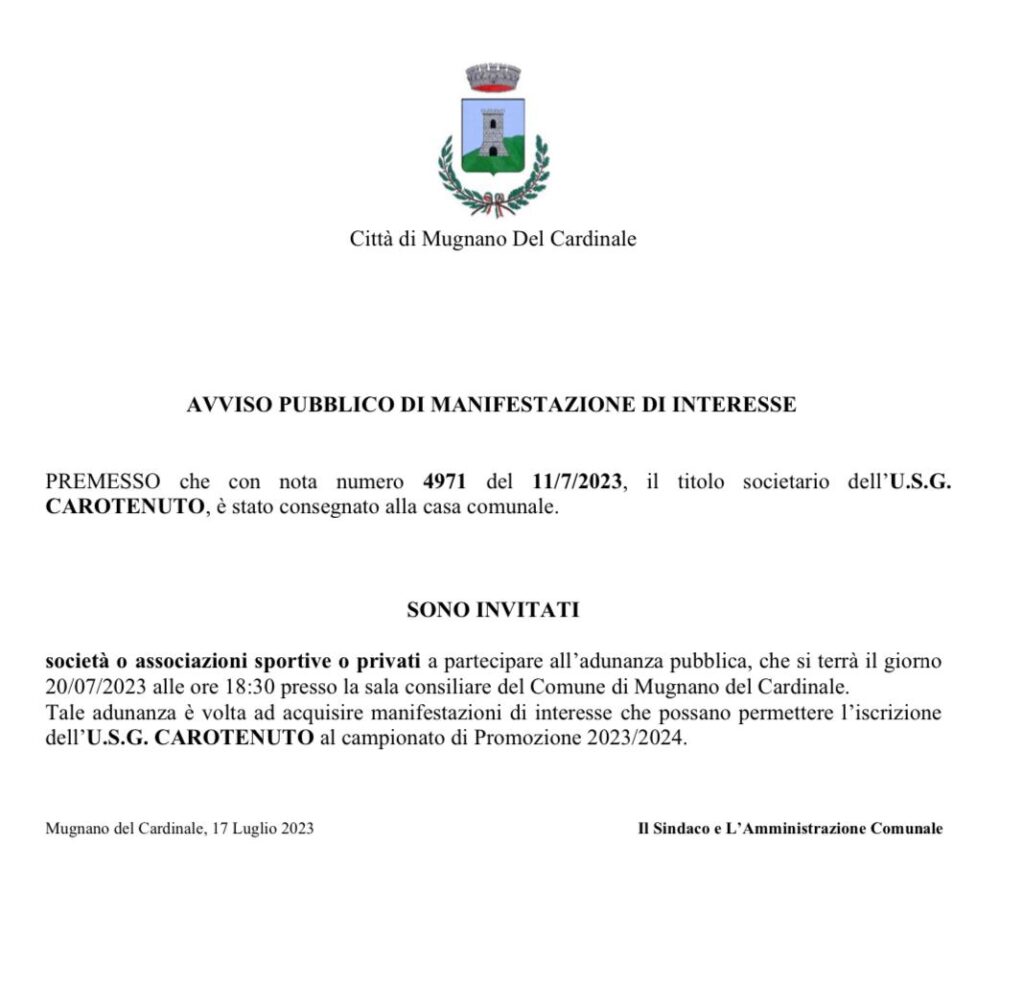 Città di Mugnano Del Cardinale

AVVISO PUBBLICO DI MANIFESTAZIONE DI INTERESSE

PREMESSO che con nota numero 4971 del 11/7/2023, il titolo societario dell'U.S.G. CAROTENUTO, è stato consegnato alla casa comunale.

SONO INVITATI

società o associazioni sportive o privati a partecipare all'adunanza pubblica, che si terrà il giorno 20/07/2023 alle ore 18:30 presso la sala consiliare del Comune di Mugnano del Cardinale.
Tale adunanza è volta ad acquisire manifestazioni di interesse che possano permettere l'iscrizione dell'U.S.G. CAROTENUTO al campionato di Promozione 2023/2024.

Mugnano del Cardinale, 17 Luglio 2023

Il Sindaco e L'Amministrazione Comunale